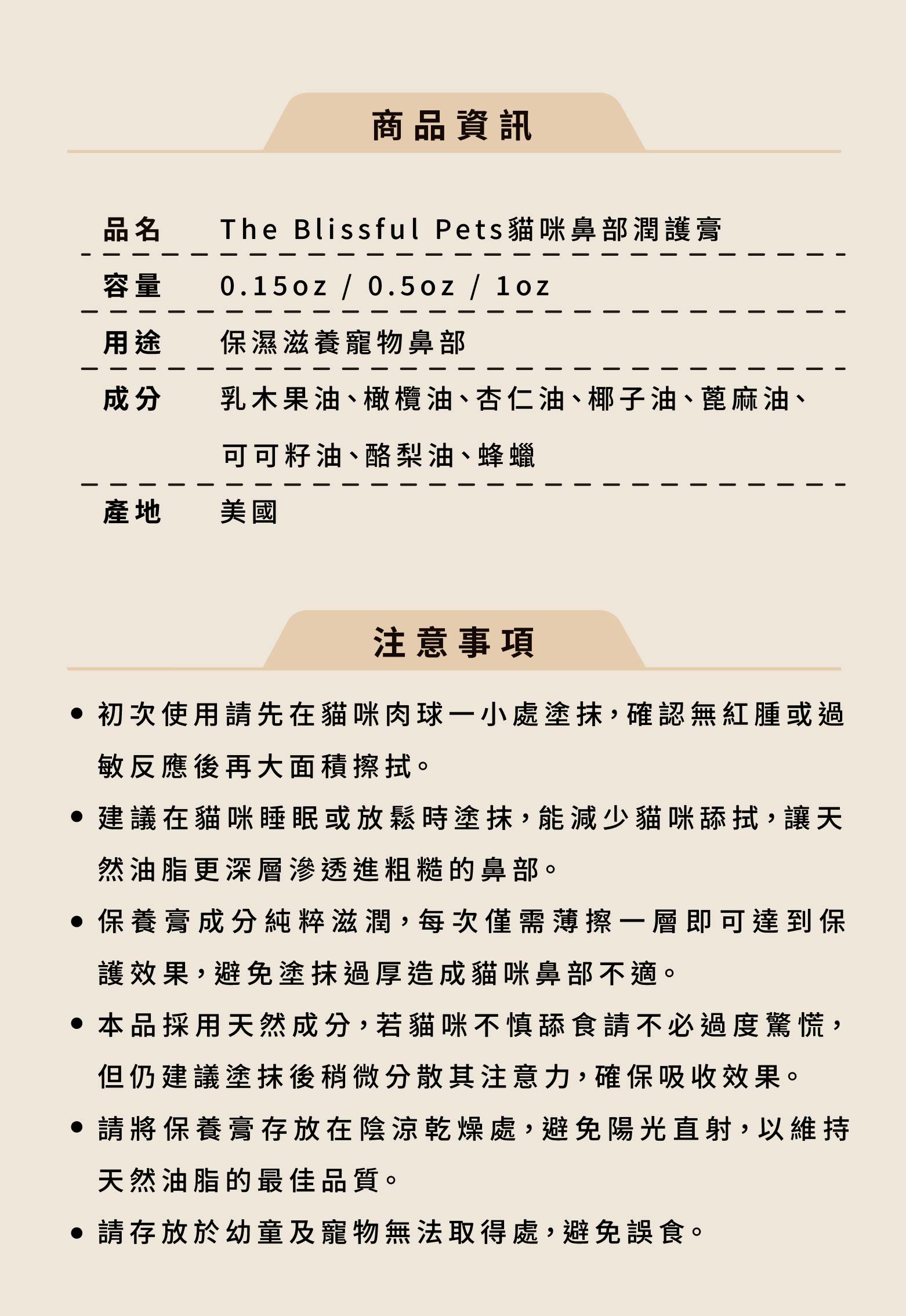 商品資訊

品名 The Blissful Pets貓咪鼻部潤護膏

容量 0.15oz / 0.5oz / 1oz

用途 保濕滋養寵物鼻部

成分 乳木果油、橄欖油、杏仁油、椰子油、蓖麻油、可可籽油、酪梨油、蜂蠟

產地 美國

注意事項

• 初次使用請先在貓咪肉球一小處塗抹，確認無紅腫或過敏反應後再大面積擦拭。
• 建議在貓咪睡眠或放鬆時塗抹，能減少貓咪舔拭，讓天然油脂更深層滲透進粗糙的鼻部。
• 保養膏成分純粹滋潤，每次僅需薄擦一層即可達到保護效果，避免塗抹過厚造成貓咪鼻部不適。
• 本品採用天然成分，若貓咪不慎舔食請不必過度驚慌，但仍建議塗抹後稍微分散其注意力，確保吸收效果。
• 請將保養膏存放在陰涼乾燥處，避免陽光直射，以維持天然油脂的最佳品質。
• 請存放於幼童及寵物無法取得處，避免誤食。